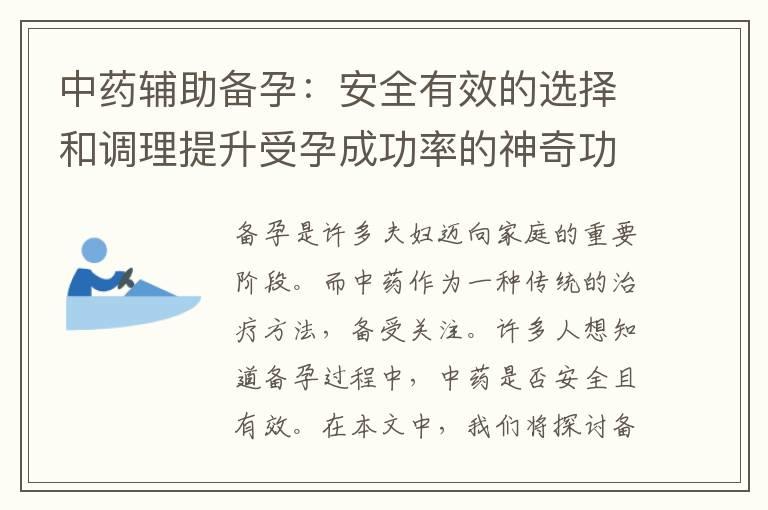 中药辅助备孕：安全有效的选择和调理提升受孕成功率的神奇功

备孕是许多夫妇迈向家庭的重要阶段。而中药作为一种传统的治疗方法，备受关注。许多人想知道备孕过程中，中药是否安全且有效。在本文中，我们将探讨备